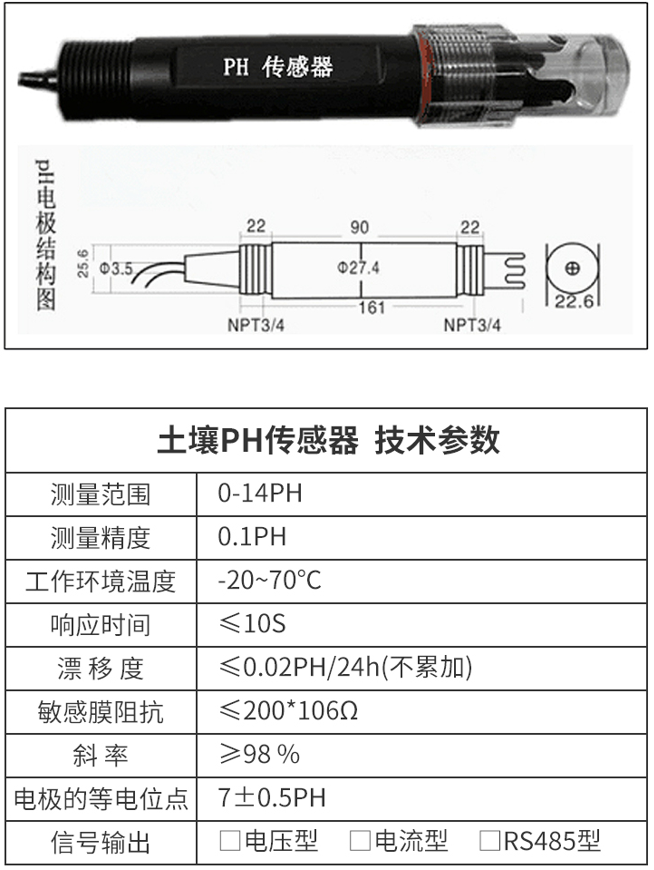 PH 传感器

pH电极结构图

22 90 22

25.6 Φ3.5 Φ27.4

161

NPT3/4 NPT3/4

22.6

| 土壤PH传感器 技术参数 | |
|---|---|
| 测量范围 | 0-14PH |
| 测量精度 | 0.1PH |
| 工作环境温度 | -20~70°C |
| 响应时间 | ≤10S |
| 漂 移 度 | ≤0.02PH/24h(不累加) |
| 敏感膜阻抗 | ≤200*106Ω |
| 斜 率 | ≥98 % |
| 电极的等电位点 | 7±0.5PH |
| 信号输出 | □电压型 □电流型 □RS485型 |